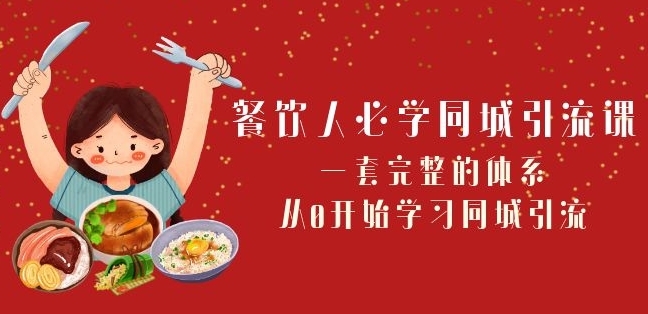 餐饮人必学同城引流课
一套完整的体系
从0开始学习同城引流